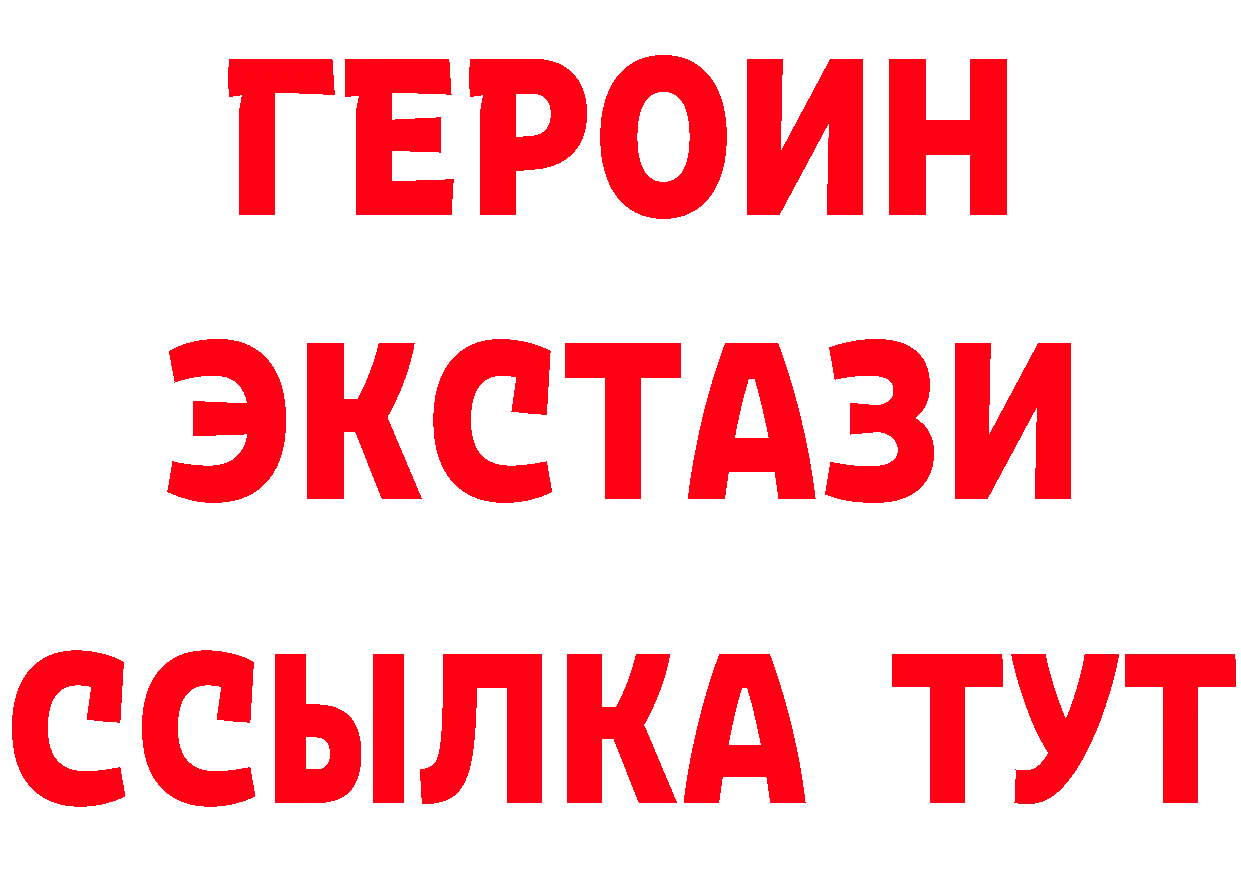 ГЕРОИН
ЭКСТАЗИ
ССЫЛКА ТУТ